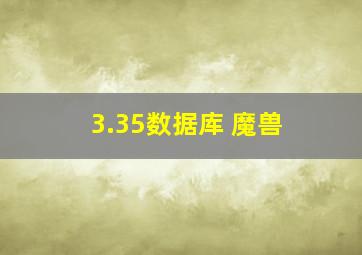 3.35数据库 魔兽